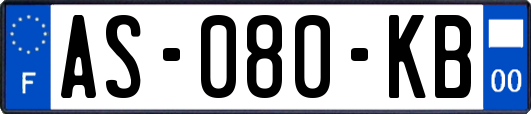 F

AS-080-KB

00